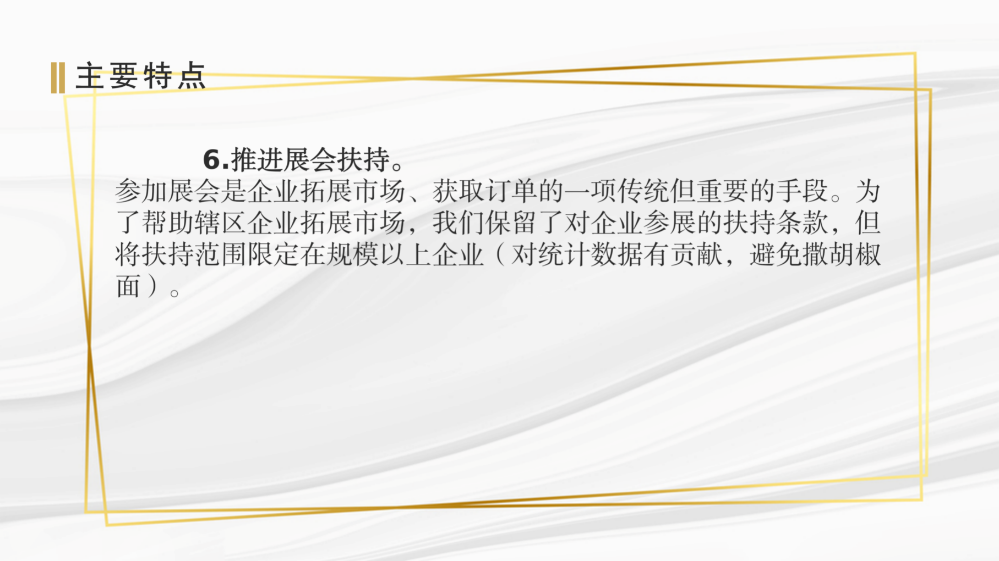 主要特点

6.推进展会扶持。

参加展会是企业拓展市场、获取订单的一项传统但重要的手段。为了帮助辖区企业拓展市场，我们保留了对企业参展的扶持条款，但将扶持范围限定在规模以上企业（对统计数据有贡献，避免撒胡椒面）。